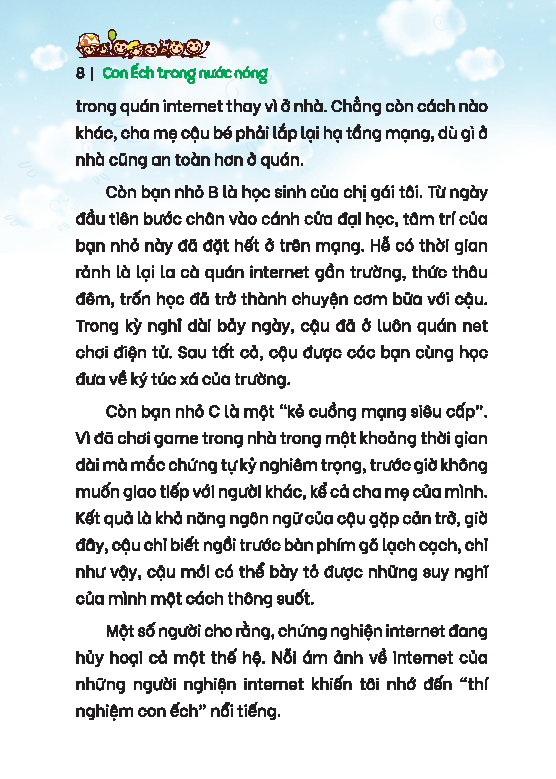 8 | Con Ếch trong nước nóng

trong quán internet thay vì ở nhà. Chẳng còn cách nào khác, cha mẹ cậu bé phải lắp lại hạ tầng mạng, dù gì ở nhà cũng an toàn hơn ở quán.

Còn bạn nhỏ B là học sinh của chị gái tôi. Từ ngày đầu tiên bước chân vào cánh cửa đại học, tâm trí của bạn nhỏ này đã đặt hết ở trên mạng. Hễ có thời gian rảnh là lại la cà quán internet gần trường, thức thâu đêm, trốn học đã trở thành chuyện cơm bữa với cậu. Trong kỳ nghỉ dài bảy ngày, cậu đã ở luôn quán net chơi điện tử. Sau tất cả, cậu được các bạn cùng học đưa về ký túc xá của trường.

Còn bạn nhỏ C là một "kẻ cuồng mạng siêu cấp". Vì đã chơi game trong nhà trong một khoảng thời gian dài mà mắc chứng tự kỷ nghiêm trọng, trước giờ không muốn giao tiếp với người khác, kể cả cha mẹ của mình. Kết quả là khả năng ngôn ngữ của cậu gặp cản trở, giờ đây, cậu chỉ biết ngồi trước bàn phím gõ lạch cạch, chỉ như vậy, cậu mới có thể bày tỏ được những suy nghĩ của mình một cách thông suốt.

Một số người cho rằng, chứng nghiện internet đang hủy hoại cả một thế hệ. Nỗi ám ảnh về internet của những người nghiện internet khiến tôi nhớ đến "thí nghiệm con ếch" nổi tiếng.